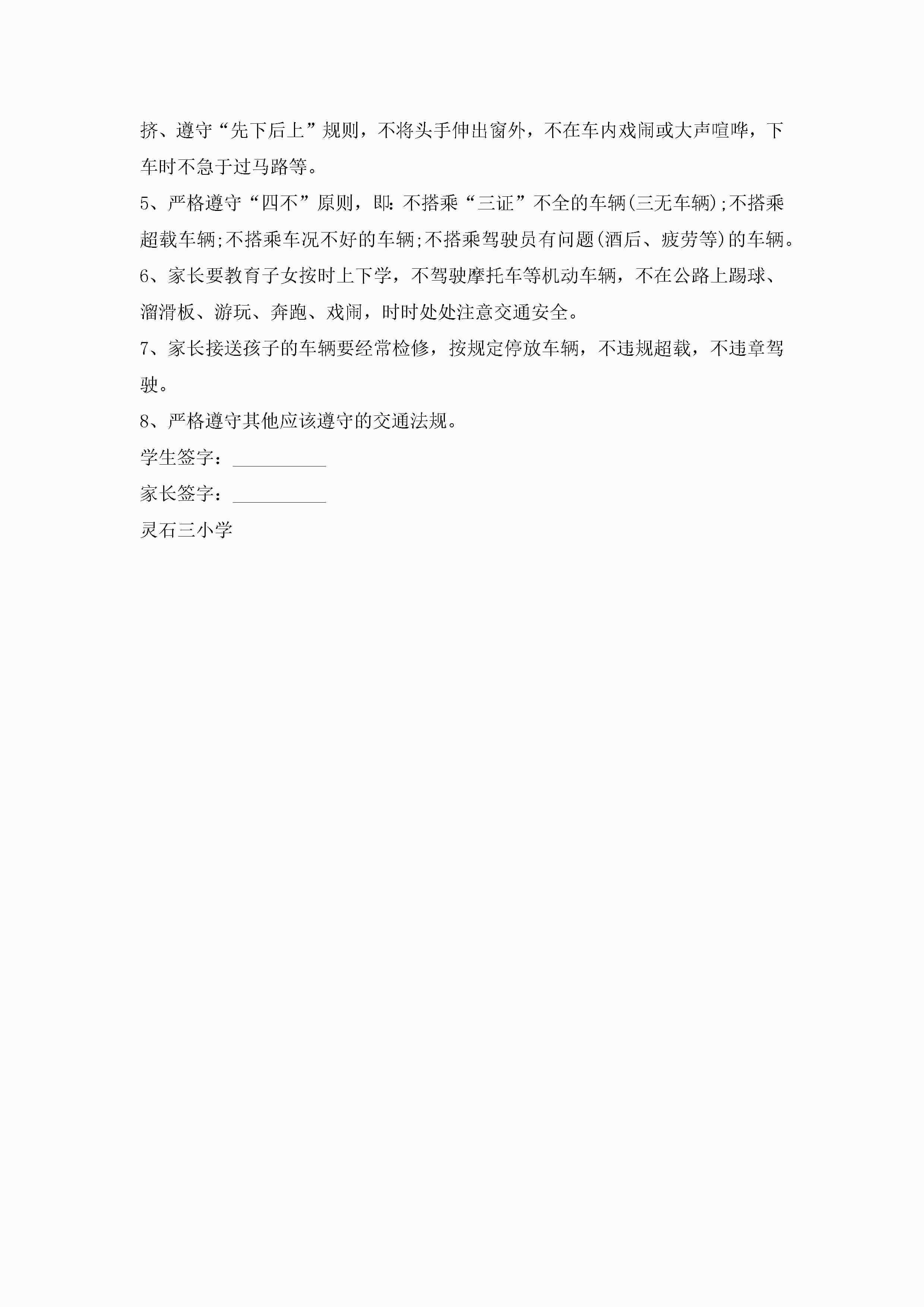 挤、遵守“先下后上”规则，不将头手伸出窗外，不在车内戏闹或大声喧哗，下车时不急于过马路等。

5、严格遵守“四不”原则，即:不搭乘“三证”不全的车辆(三无车辆);不搭乘超载车辆;不搭乘车况不好的车辆;不搭乘驾驶员有问题(酒后、疲劳等)的车辆。

6、家长要教育子女按时上下学，不驾驶摩托车等机动车辆，不在公路上踢球、溜滑板、游玩、奔跑、戏闹，时时处处注意交通安全。

7、家长接送孩子的车辆要经常检修，按规定停放车辆，不违规超载，不违章驾驶。

8、严格遵守其他应该遵守的交通法规。

学生签字：__________

家长签字：__________

灵石三小学